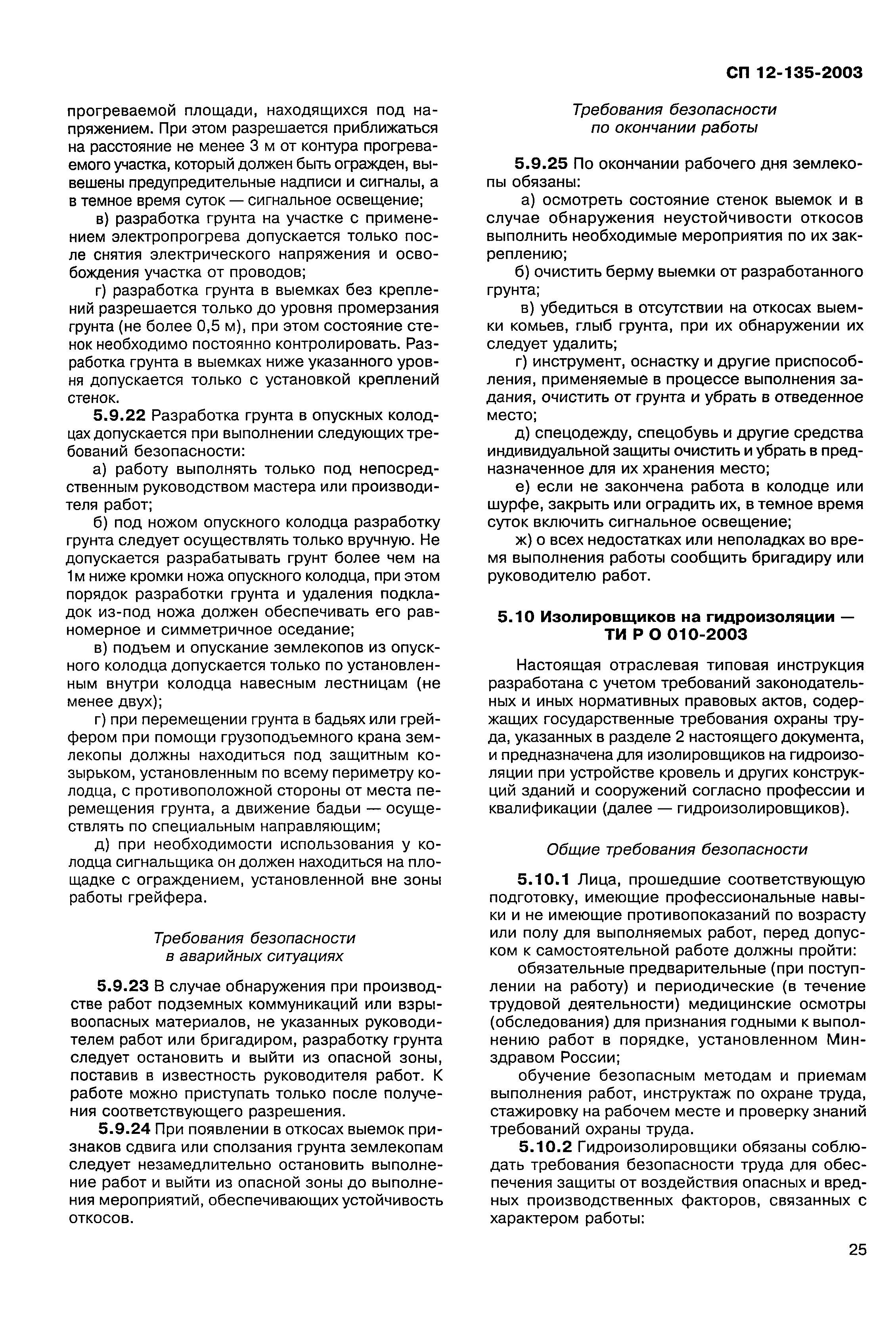 СП 12-135-2003

прогреваемой площади, находящихся под напряжением. При этом разрешается приближаться на расстояние не менее 3 м от контура прогреваемого участка, который должен быть огражден, вывешены предупредительные надписи и сигналы, а в темное время суток — сигнальное освещение;

в) разработка грунта на участке с применением электропрогрева допускается только после снятия электрического напряжения и освобождения участка от проводов;

г) разработка грунта в выемках без креплений разрешается только до уровня промерзания грунта (не более 0,5 м), при этом состояние стенок необходимо постоянно контролировать. Разработка грунта в выемках ниже указанного уровня допускается только с установкой креплений стенок.

5.9.22 Разработка грунта в опускных колодцах допускается при выполнении следующих требований безопасности:

а) работу выполнять только под непосредственным руководством мастера или производителя работ;

б) под ножом опускного колодца разработку грунта следует осуществлять только вручную. Не допускается разрабатывать грунт более чем на 1м ниже кромки ножа опускного колодца, при этом порядок разработки грунта и удаления подкладок из-под ножа должен обеспечивать его равномерное и симметричное оседание;

в) подъем и опускание землекопов из опускного колодца допускается только по установленным внутри колодца навесным лестницам (не менее двух);

г) при перемещении грунта в бадьях или грейфером при помощи грузоподъемного крана землекопы должны находиться под защитным козырьком, установленным по всему периметру колодца, с противоположной стороны от места перемещения грунта, а движение бадьи — осуществлять по специальным направляющим;

д) при необходимости использования у колодца сигнальщика он должен находиться на площадке с ограждением, установленной вне зоны работы грейфера.

Требования безопасности в аварийных ситуациях

5.9.23 В случае обнаружения при производстве работ подземных коммуникаций или взрывоопасных материалов, не указанных руководителем работ или бригадиром, разработку грунта следует остановить и выйти из опасной зоны, поставив в известность руководителя работ. К работе можно приступать только после получения соответствующего разрешения.

5.9.24 При появлении в откосах выемок признаков сдвига или сползания грунта землекопам следует незамедлительно остановить выполнение работ и выйти из опасной зоны до выполнения мероприятий, обеспечивающих устойчивость откосов.

Требования безопасности по окончании работы

5.9.25 По окончании рабочего дня землекопы обязаны:

а) осмотреть состояние стенок выемок и в случае обнаружения неустойчивости откосов выполнить необходимые мероприятия по их закреплению;

б) очистить берму выемки от разработанного грунта;

в) убедиться в отсутствии на откосах выемки комьев, глыб грунта, при их обнаружении их следует удалить;

г) инструмент, оснастку и другие приспособления, применяемые в процессе выполнения задания, очистить от грунта и убрать в отведенное место;

д) спецодежду, спецобувь и другие средства индивидуальной защиты очистить и убрать в предназначенное для их хранения место;

е) если не закончена работа в колодце или шурфе, закрыть или оградить их, в темное время суток включить сигнальное освещение;

ж) о всех недостатках или неполадках во время выполнения работы сообщить бригадиру или руководителю работ.

5.10 Изолировщиков на гидроизоляции — ТИ Р О 010-2003

Настоящая отраслевая типовая инструкция разработана с учетом требований законодательных и иных нормативных правовых актов, содержащих государственные требования охраны труда, указанных в разделе 2 настоящего документа, и предназначена для изолировщиков на гидроизоляции при устройстве кровель и других конструкций зданий и сооружений согласно профессии и квалификации (далее — гидроизолировщиков).

Общие требования безопасности

5.10.1 Лица, прошедшие соответствующую подготовку, имеющие профессиональные навыки и не имеющие противопоказаний по возрасту или полу для выполняемых работ, перед допуском к самостоятельной работе должны пройти:

обязательные предварительные (при поступлении на работу) и периодические (в течение трудовой деятельности) медицинские осмотры (обследования) для признания годными к выполнению работ в порядке, установленном Минздравом России;

обучение безопасным методам и приемам выполнения работ, инструктаж по охране труда, стажировку на рабочем месте и проверку знаний требований охраны труда.

5.10.2 Гидроизолировщики обязаны соблюдать требования безопасности труда для обеспечения защиты от воздействия опасных и вредных производственных факторов, связанных с характером работы:

25